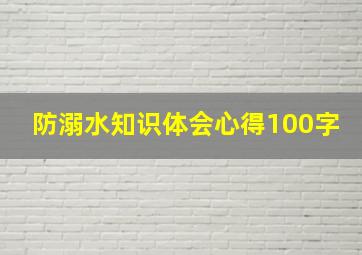 防溺水知识体会心得100字